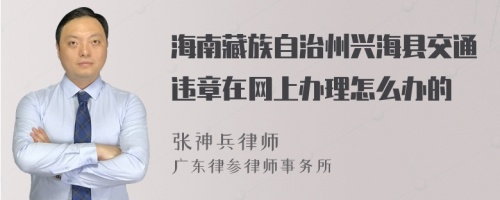 海南藏族自治州兴海县交通违章在网上办理怎么办的

张神兵律师
广东律参律师事务所